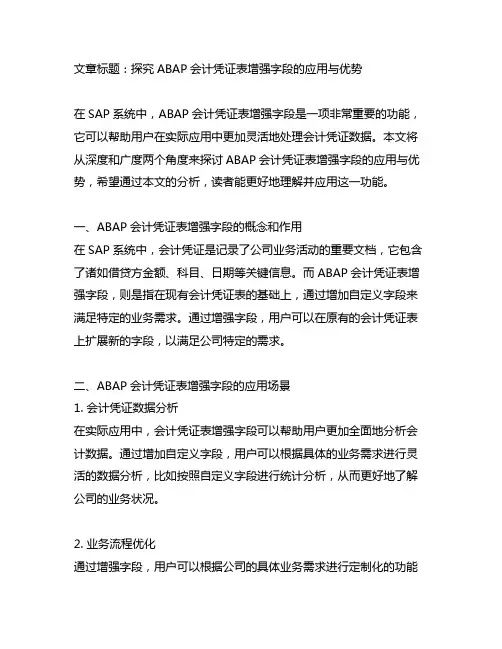 文章标题：探究 ABAP 会计凭证表增强字段的应用与优势

在 SAP 系统中，ABAP 会计凭证表增强字段是一项非常重要的功能，它可以帮助用户在实际应用中更加灵活地处理会计凭证数据。本文将从深度和广度两个角度来探讨 ABAP 会计凭证表增强字段的应用与优势，希望通过本文的分析，读者能更好地理解并应用这一功能。

一、ABAP 会计凭证表增强字段的概念和作用
在 SAP 系统中，会计凭证是记录了公司业务活动的重要文档，它包含了诸如借贷方金额、科目、日期等关键信息。而 ABAP 会计凭证表增强字段，则是指在现有会计凭证表的基础上，通过增加自定义字段来满足特定的业务需求。通过增强字段，用户可以在原有的会计凭证表上扩展新的字段，以满足公司特定的需求。

二、ABAP 会计凭证表增强字段的应用场景
1. 会计凭证数据分析
在实际应用中，会计凭证表增强字段可以帮助用户更加全面地分析会计数据。通过增加自定义字段，用户可以根据具体的业务需求进行灵活的数据分析，比如按照自定义字段进行统计分析，从而更好地了解公司的业务状况。

2. 业务流程优化
通过增强字段，用户可以根据公司的具体业务需求进行定制化的功能